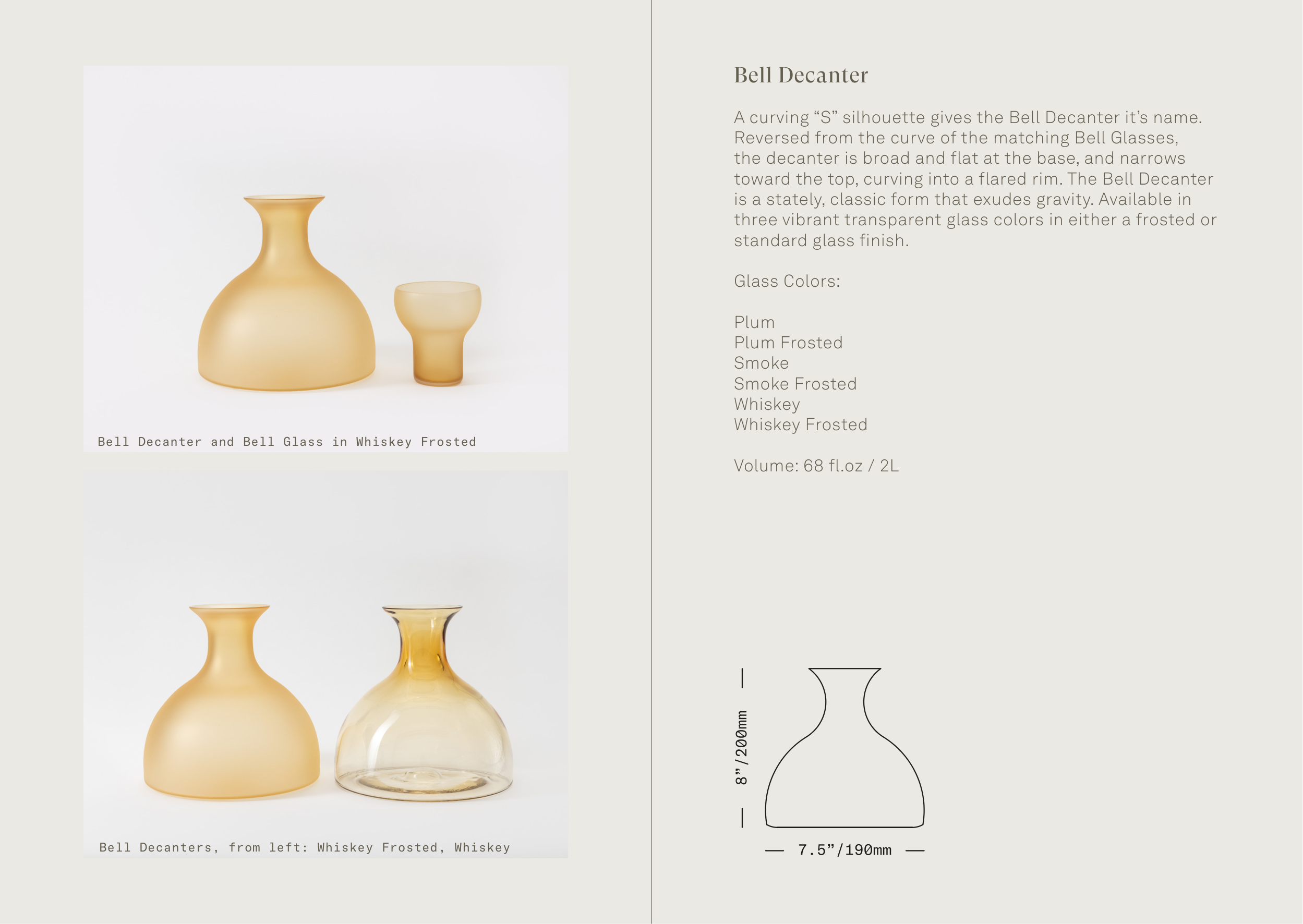 Bell Decanter and Bell Glass in Whiskey Frosted

Bell Decanters, from left: Whiskey Frosted, Whiskey

Bell Decanter

A curving "S" silhouette gives the Bell Decanter it's name. Reversed from the curve of the matching Bell Glasses, the decanter is broad and flat at the base, and narrows toward the top, curving into a flared rim. The Bell Decanter is a stately, classic form that exudes gravity. Available in three vibrant transparent glass colors in either a frosted or standard glass finish.

Glass Colors:

Plum
Plum Frosted
Smoke
Smoke Frosted
Whiskey
Whiskey Frosted

Volume: 68 fl.oz / 2L

8"/200mm

7.5"/190mm